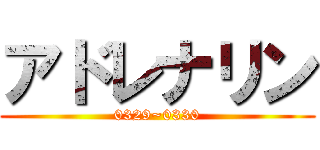 アドレナリン
0329~0330